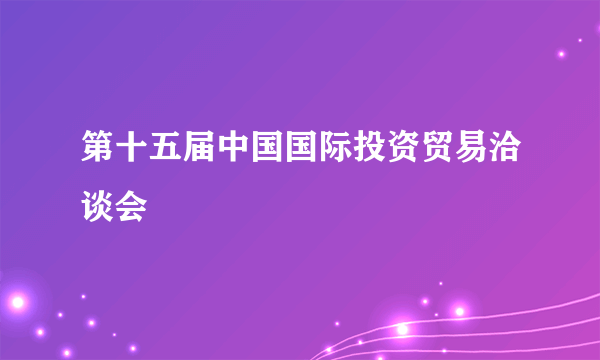 第十五届中国国际投资贸易洽谈会